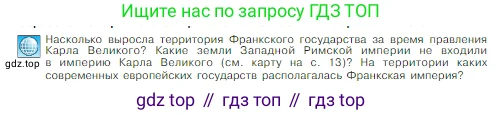 Ищите нас по запросу ГДЗ ТОП

gdz.top

Насколько выросла территория Франкского государства за время правления Карла Великого? Какие земли Западной Римской империи не входили в империю Карла Великого (см. карту на с. 13)? На территории каких современных европейских государств располагалась Франкская империя?

gdz top // гдз топ // гдз top